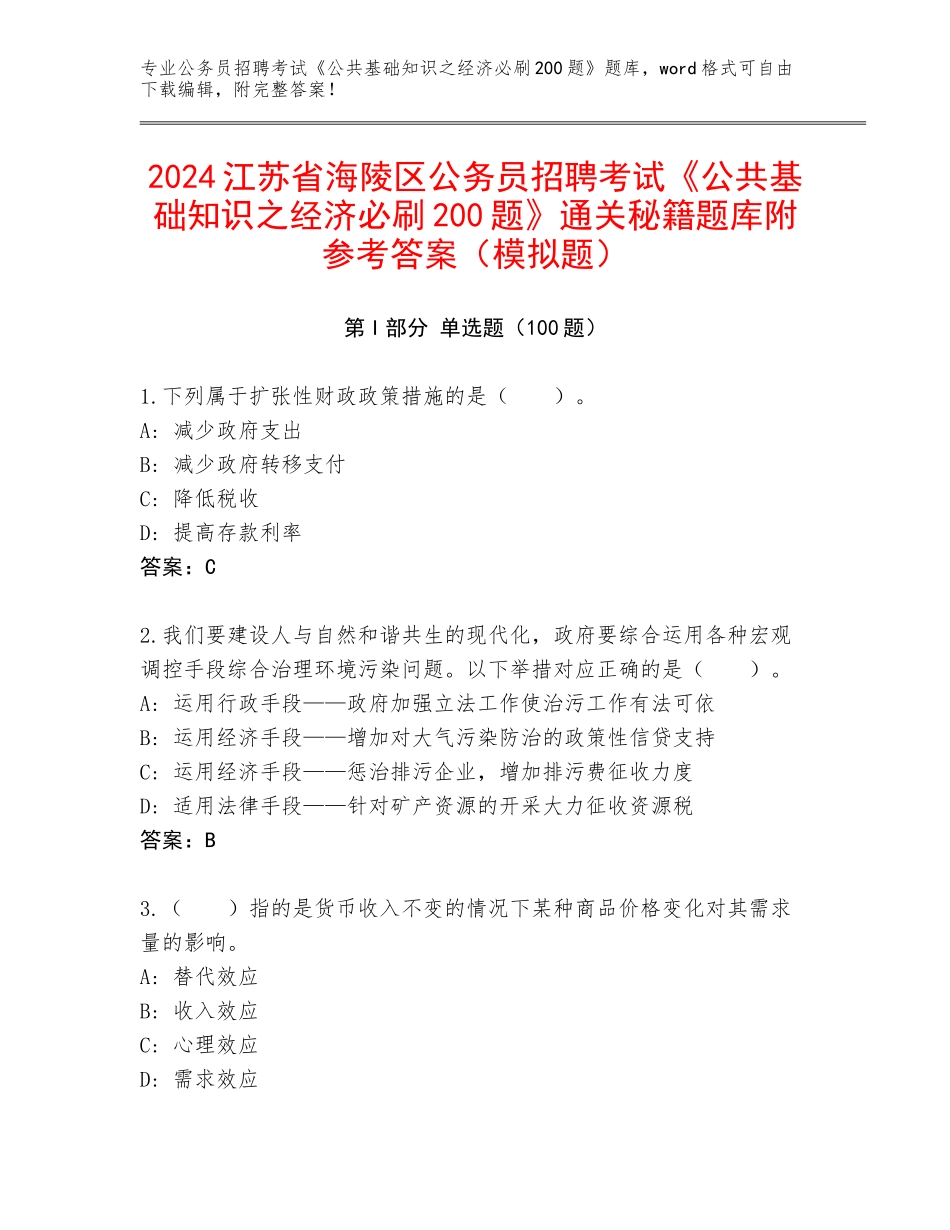 专业公务员招聘考试《公共基础知识之经济必刷200题》题库，word格式可自由下载编辑，附完整答案！

2024江苏省海陵区公务员招聘考试《公共基础知识之经济必刷200题》通关秘籍题库附参考答案（模拟题）

第I部分 单选题（100题）

1.下列属于扩张性财政政策措施的是（　　）。
A：减少政府支出
B：减少政府转移支付
C：降低税收
D：提高存款利率
答案：C

2.我们要建设人与自然和谐共生的现代化，政府要综合运用各种宏观调控手段综合治理环境污染问题。以下举措对应正确的是（　　）。
A：运用行政手段——政府加强立法工作使治污工作有法可依
B：运用经济手段——增加对大气污染防治的政策性信贷支持
C：运用经济手段——惩治排污企业，增加排污费征收力度
D：适用法律手段——针对矿产资源的开采大力征收资源税
答案：B

3.（　　）指的是货币收入不变的情况下某种商品价格变化对其需求量的影响。
A：替代效应
B：收入效应
C：心理效应
D：需求效应